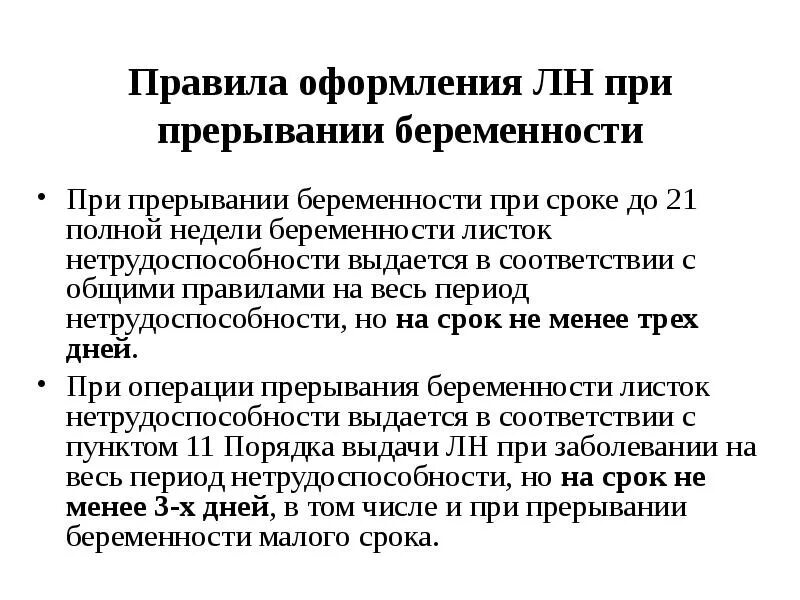 Правила оформления ЛН при прерывании беременности

• При прерывании беременности при сроке до 21 полной недели беременности листок нетрудоспособности выдается в соответствии с общими правилами на весь период нетрудоспособности, но на срок не менее трех дней.

• При операции прерывания беременности листок нетрудоспособности выдается в соответствии с пунктом 11 Порядка выдачи ЛН при заболевании на весь период нетрудоспособности, но на срок не менее 3-х дней, в том числе и при прерывании беременности малого срока.